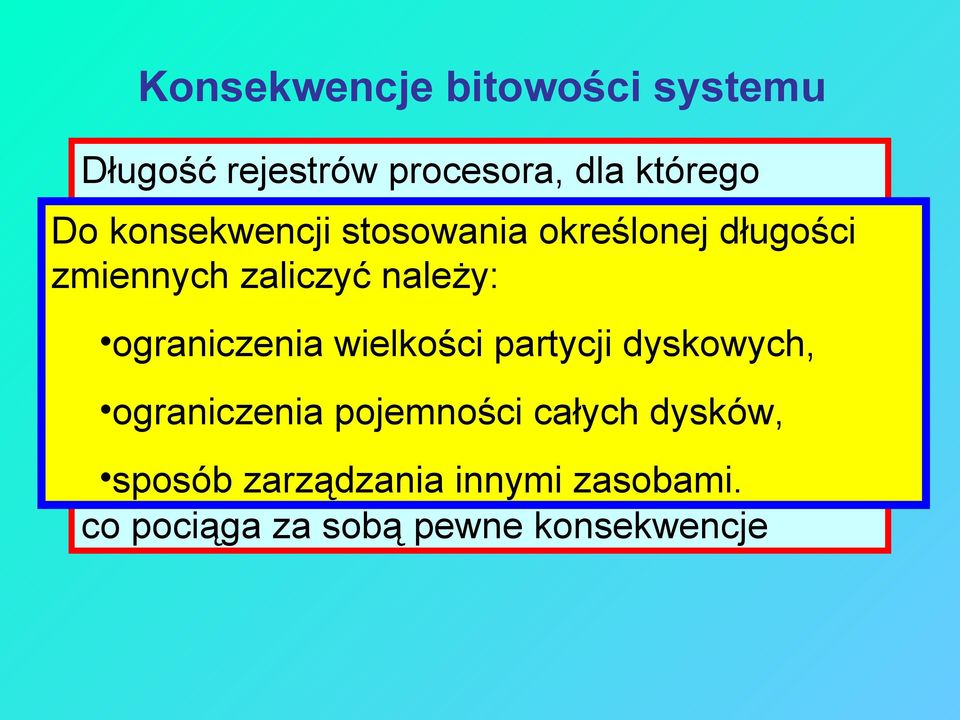 Konsekwencje bitowości systemu

Długość rejestrów procesora, dla którego

Do konsekwencji stosowania określonej długości zmiennych zaliczyć należy:

•ograniczenia wielkości partycji dyskowych,

•ograniczenia pojemności całych dysków,

•sposób zarządzania innymi zasobami.

co pociąga za sobą pewne konsekwencje